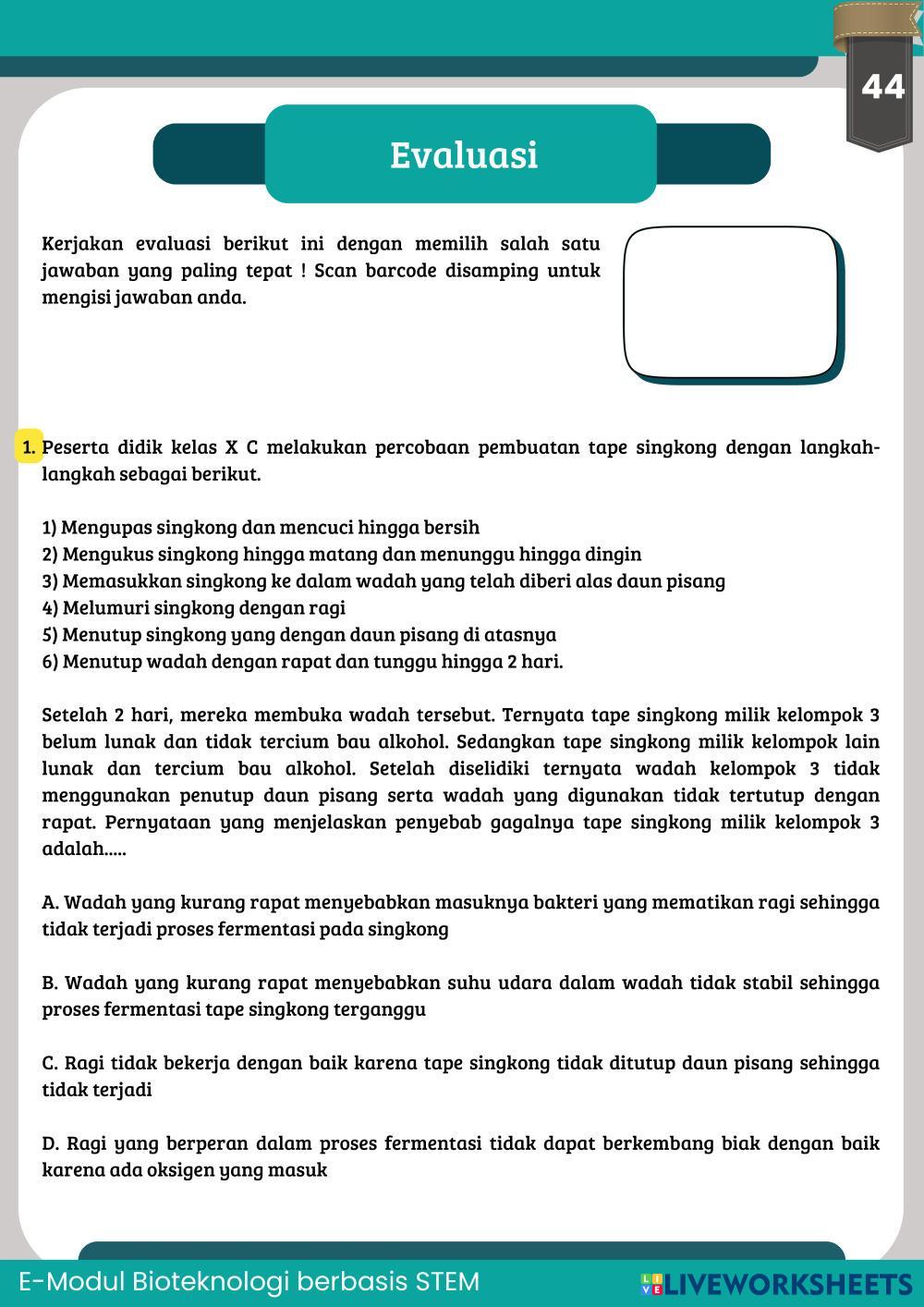 44

Evaluasi

Kerjakan evaluasi berikut ini dengan memilih salah satu jawaban yang paling tepat ! Scan barcode disamping untuk mengisi jawaban anda.

1. Peserta didik kelas X C melakukan percobaan pembuatan tape singkong dengan langkah-langkah sebagai berikut.

1) Mengupas singkong dan mencuci hingga bersih
2) Mengukus singkong hingga matang dan menunggu hingga dingin
3) Memasukkan singkong ke dalam wadah yang telah diberi alas daun pisang
4) Melumuri singkong dengan ragi
5) Menutup singkong yang dengan daun pisang di atasnya
6) Menutup wadah dengan rapat dan tunggu hingga 2 hari.

Setelah 2 hari, mereka membuka wadah tersebut. Ternyata tape singkong milik kelompok 3 belum lunak dan tidak tercium bau alkohol. Sedangkan tape singkong milik kelompok lain lunak dan tercium bau alkohol. Setelah diselidiki ternyata wadah kelompok 3 tidak menggunakan penutup daun pisang serta wadah yang digunakan tidak tertutup dengan rapat. Pernyataan yang menjelaskan penyebab gagalnya tape singkong milik kelompok 3 adalah.....

A. Wadah yang kurang rapat menyebabkan masuknya bakteri yang mematikan ragi sehingga tidak terjadi proses fermentasi pada singkong

B. Wadah yang kurang rapat menyebabkan suhu udara dalam wadah tidak stabil sehingga proses fermentasi tape singkong terganggu

C. Ragi tidak bekerja dengan baik karena tape singkong tidak ditutup daun pisang sehingga tidak terjadi

D. Ragi yang berperan dalam proses fermentasi tidak dapat berkembang biak dengan baik karena ada oksigen yang masuk

E-Modul Bioteknologi berbasis STEM

LIVEWORKSHEETS